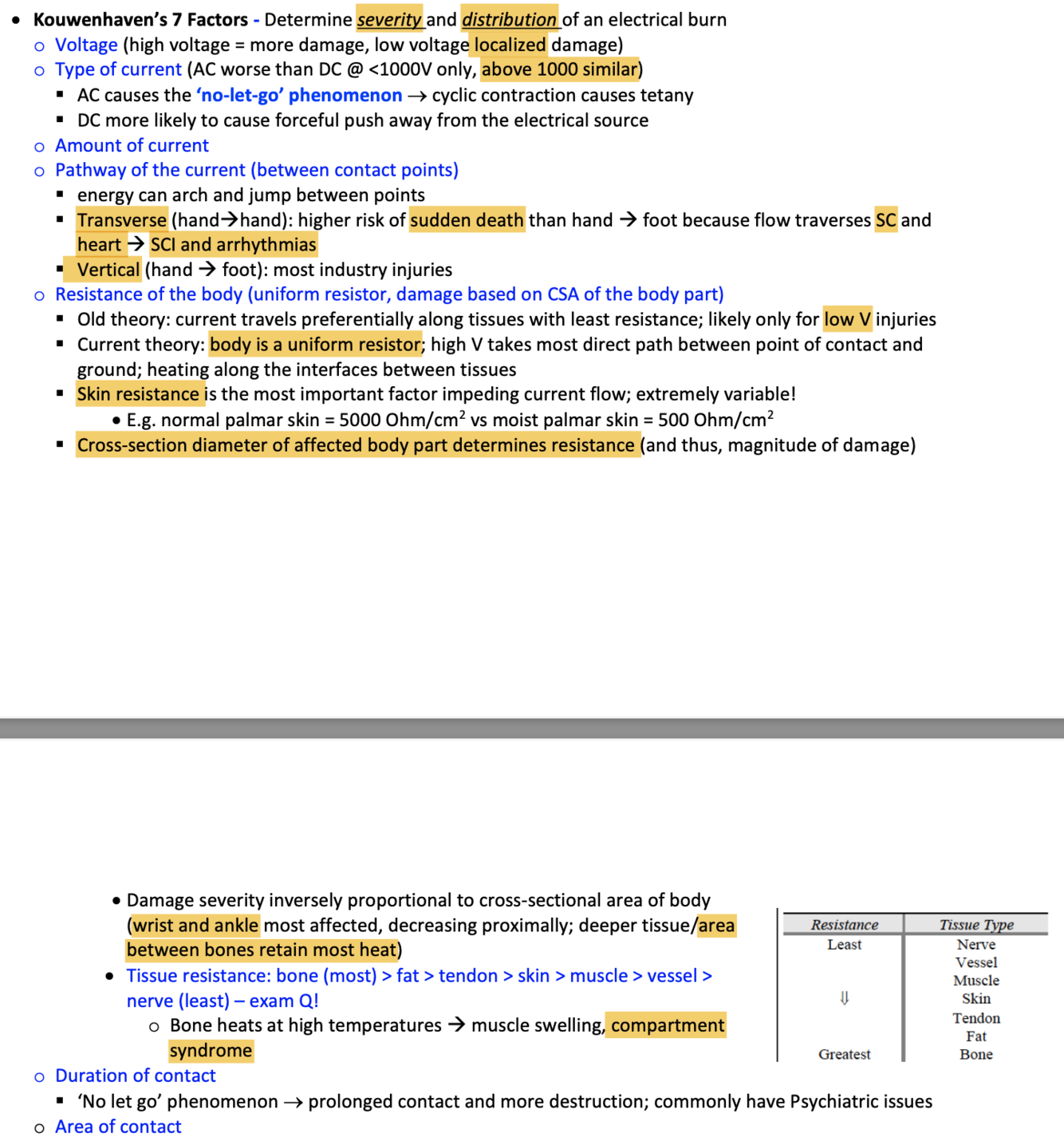 • Kouwenhaven's 7 Factors - Determine severity and distribution of an electrical burn
o Voltage (high voltage = more damage, low voltage localized damage)
o Type of current (AC worse than DC @ <1000V only, above 1000 similar)
▪ AC causes the 'no-let-go' phenomenon → cyclic contraction causes tetany
▪ DC more likely to cause forceful push away from the electrical source
o Amount of current
o Pathway of the current (between contact points)
▪ energy can arch and jump between points
▪ Transverse (hand→hand): higher risk of sudden death than hand → foot because flow traverses SC and heart → SCI and arrhythmias
▪ Vertical (hand → foot): most industry injuries
o Resistance of the body (uniform resistor, damage based on CSA of the body part)
▪ Old theory: current travels preferentially along tissues with least resistance; likely only for low V injuries
▪ Current theory: body is a uniform resistor; high V takes most direct path between point of contact and ground; heating along the interfaces between tissues
▪ Skin resistance is the most important factor impeding current flow; extremely variable!
• E.g. normal palmar skin = 5000 Ohm/cm$^2$ vs moist palmar skin = 500 Ohm/cm$^2$
▪ Cross-section diameter of affected body part determines resistance (and thus, magnitude of damage)

• Damage severity inversely proportional to cross-sectional area of body (wrist and ankle most affected, decreasing proximally; deeper tissue/area between bones retain most heat)
• Tissue resistance: bone (most) > fat > tendon > skin > muscle > vessel > nerve (least) – exam Q!
o Bone heats at high temperatures → muscle swelling, compartment syndrome

| Resistance | Tissue Type |
|---|---|
| Least | Nerve |
| | Vessel |
| | Muscle |
| ⇓ | Skin |
| | Tendon |
| | Fat |
| Greatest | Bone |

o Duration of contact
▪ 'No let go' phenomenon → prolonged contact and more destruction; commonly have Psychiatric issues
o Area of contact